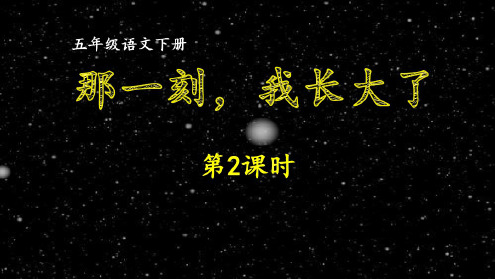 五年级语文下册

那一刻，我长大了

第2课时